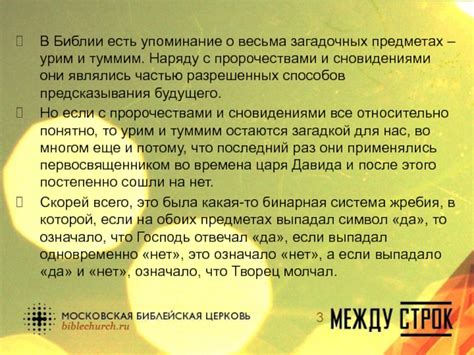 В Библии есть упоминание о весьма загадочных предметах – урим и туммим. Наряду с пророчествами и сновидениями они являлись частью разрешенных способов предсказывания будущего.

Но если с пророчествами и сновидениями все относительно понятно, то урим и туммим остаются загадкой для нас, во многом еще и потому, что последний раз они применялись первосвященником во времена царя Давида и после этого постепенно сошли на нет.

Скорей всего, это была какая-то бинарная система жребия, в которой, если на обоих предметах выпадал символ «да», то означало, что Господь отвечал «да», если выпадал одновременно «нет», это означало «нет», а если выпадало «да» и «нет», означало, что Творец молчал.

МОСКОВСКАЯ БИБЛЕЙСКАЯ ЦЕРКОВЬ
biblechurch.ru

3

МЕЖДУ СТРОК